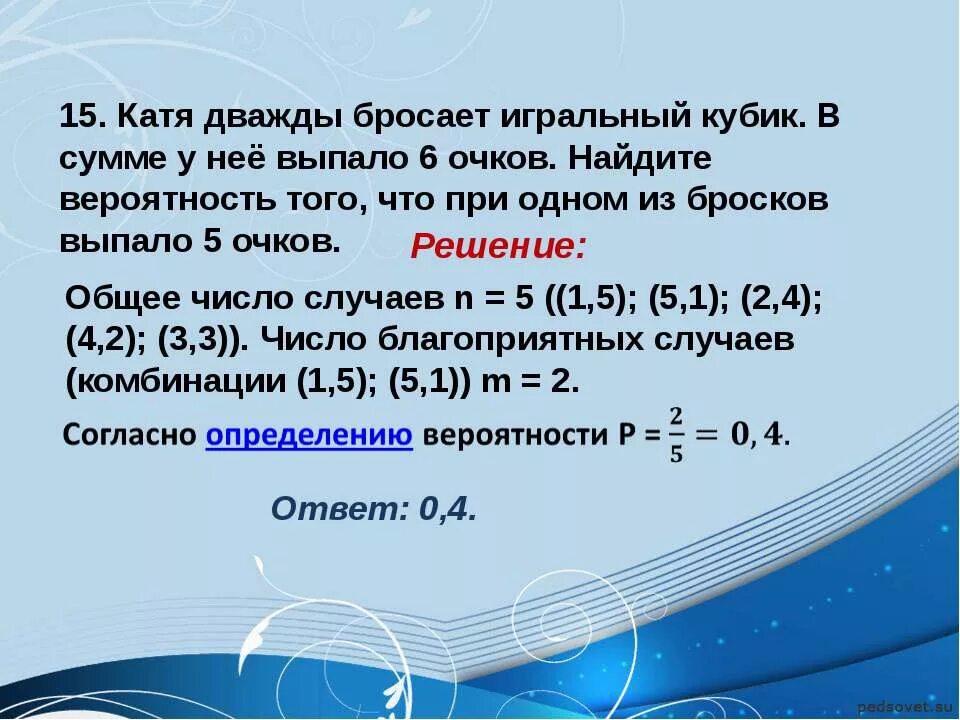 15. Катя дважды бросает игральный кубик. В сумме у неё выпало 6 очков. Найдите вероятность того, что при одном из бросков выпало 5 очков.

Решение:

Общее число случаев n = 5 ((1,5); (5,1); (2,4); (4,2); (3,3)). Число благоприятных случаев (комбинации (1,5); (5,1)) m = 2.

Согласно определению вероятности P = $\frac{2}{5} = 0,4$.

Ответ: 0,4.

pedsovet.su